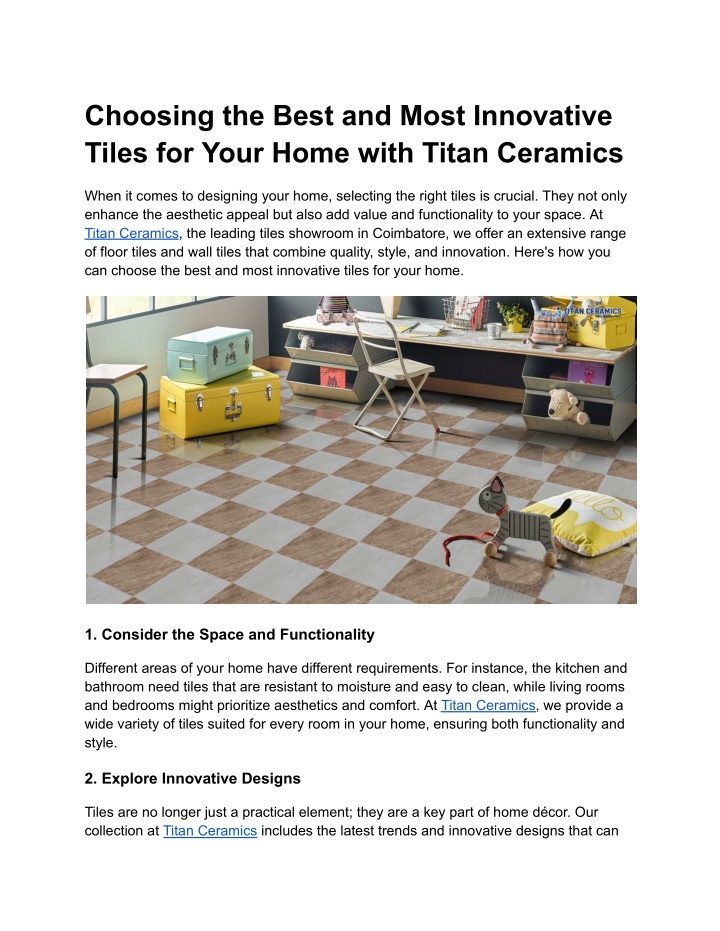 Choosing the Best and Most Innovative Tiles for Your Home with Titan Ceramics

When it comes to designing your home, selecting the right tiles is crucial. They not only enhance the aesthetic appeal but also add value and functionality to your space. At Titan Ceramics, the leading tiles showroom in Coimbatore, we offer an extensive range of floor tiles and wall tiles that combine quality, style, and innovation. Here's how you can choose the best and most innovative tiles for your home.

TITAN CERAMICS

1. Consider the Space and Functionality

Different areas of your home have different requirements. For instance, the kitchen and bathroom need tiles that are resistant to moisture and easy to clean, while living rooms and bedrooms might prioritize aesthetics and comfort. At Titan Ceramics, we provide a wide variety of tiles suited for every room in your home, ensuring both functionality and style.

2. Explore Innovative Designs

Tiles are no longer just a practical element; they are a key part of home décor. Our collection at Titan Ceramics includes the latest trends and innovative designs that can